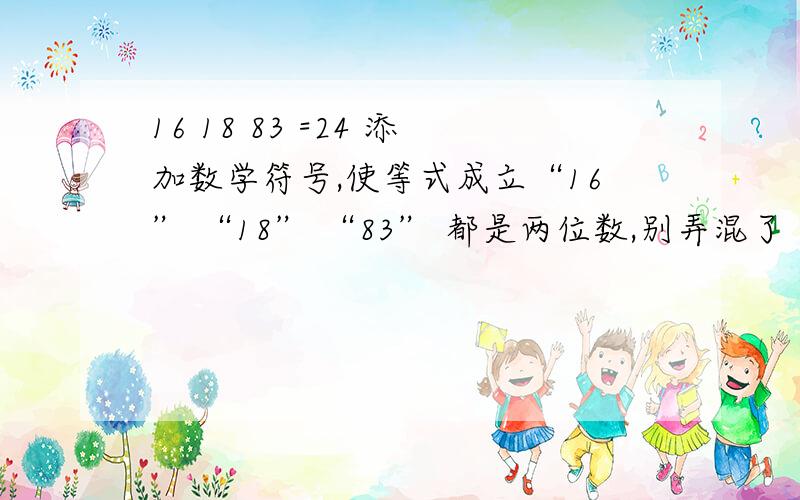 16 18 83 =24 添加数学符号,使等式成立“16” “18” “83” 都是两位数,别弄混了

1

2

?

B

+